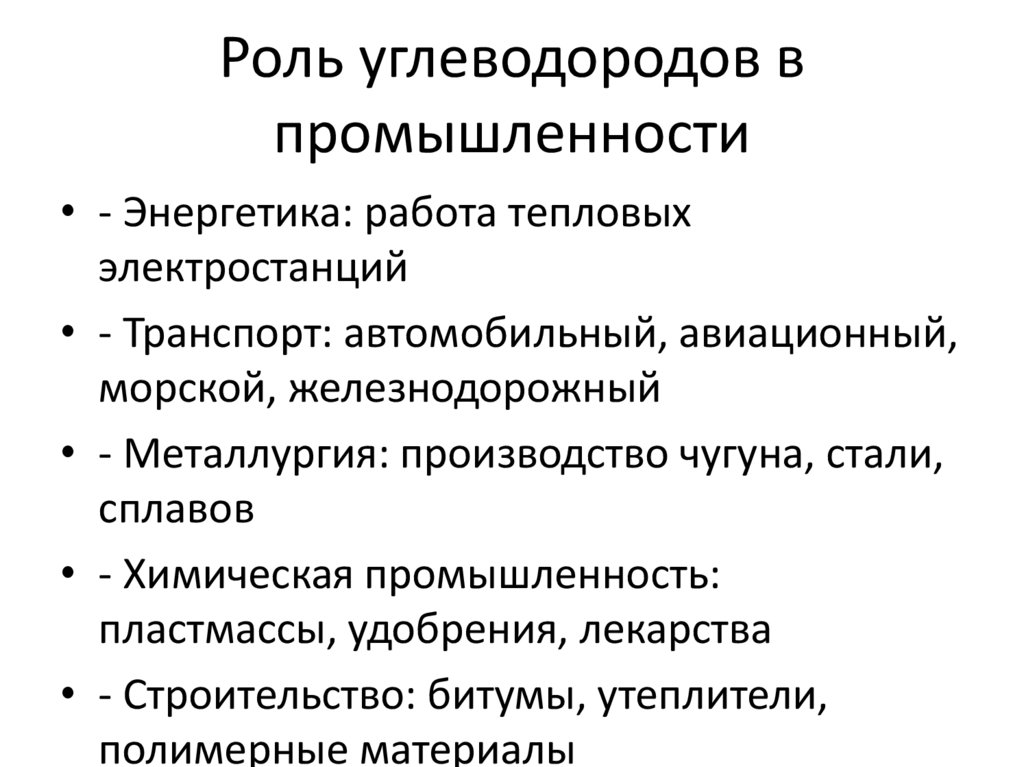 Роль углеводородов в промышленности

• - Энергетика: работа тепловых электростанций
• - Транспорт: автомобильный, авиационный, морской, железнодорожный
• - Металлургия: производство чугуна, стали, сплавов
• - Химическая промышленность: пластмассы, удобрения, лекарства
• - Строительство: битумы, утеплители, полимерные материалы